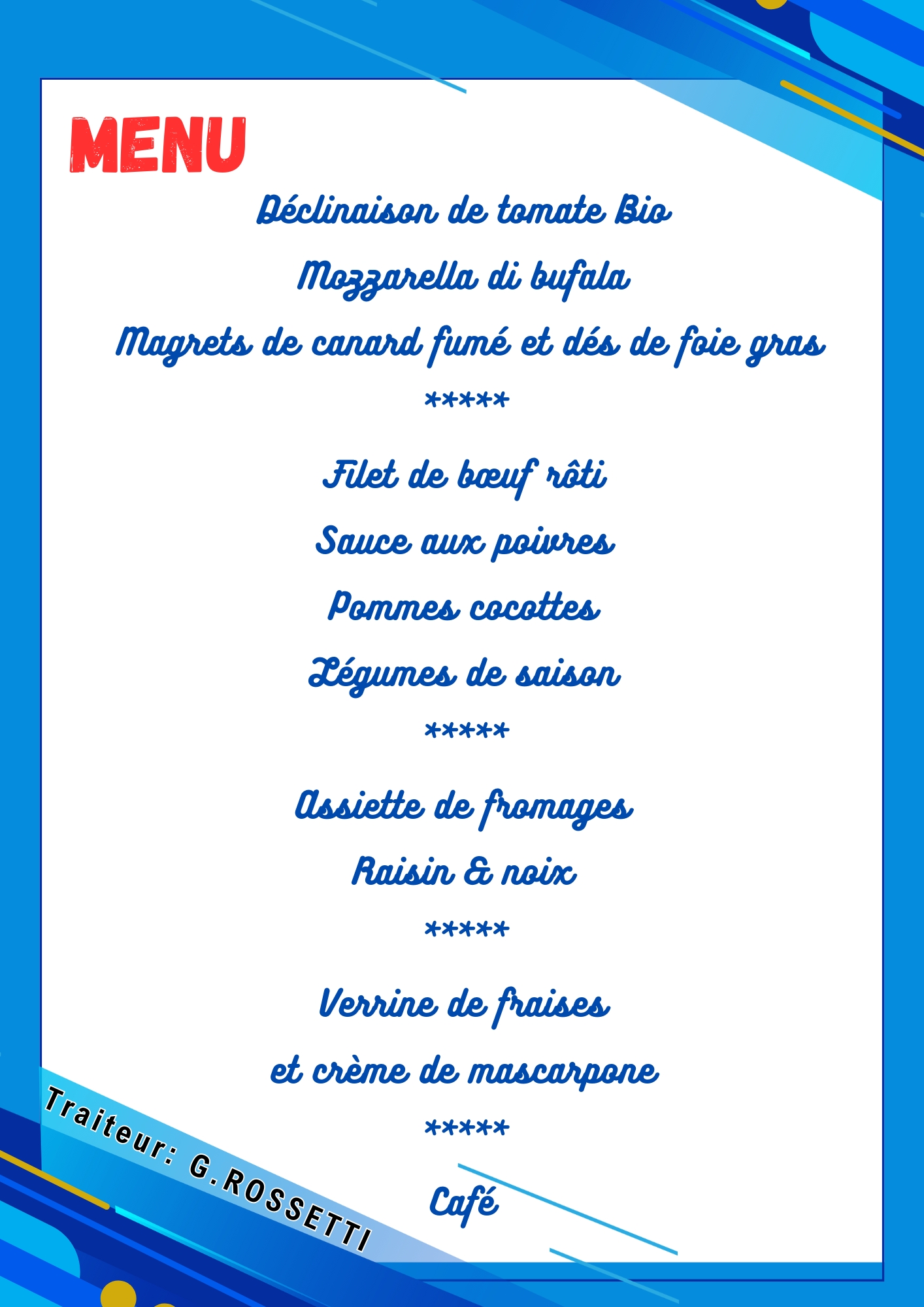 MENU

Déclinaison de tomate Bio

Mozzarella di bufala

Magrets de canard fumé et dés de foie gras

*****

Filet de bœuf rôti

Sauce aux poivres

Pommes cocottes

Légumes de saison

*****

Assiette de fromages

Raisin & noix

*****

Verrine de fraises

et crème de mascarpone

*****

Café

Traiteur: G.ROSSETTI